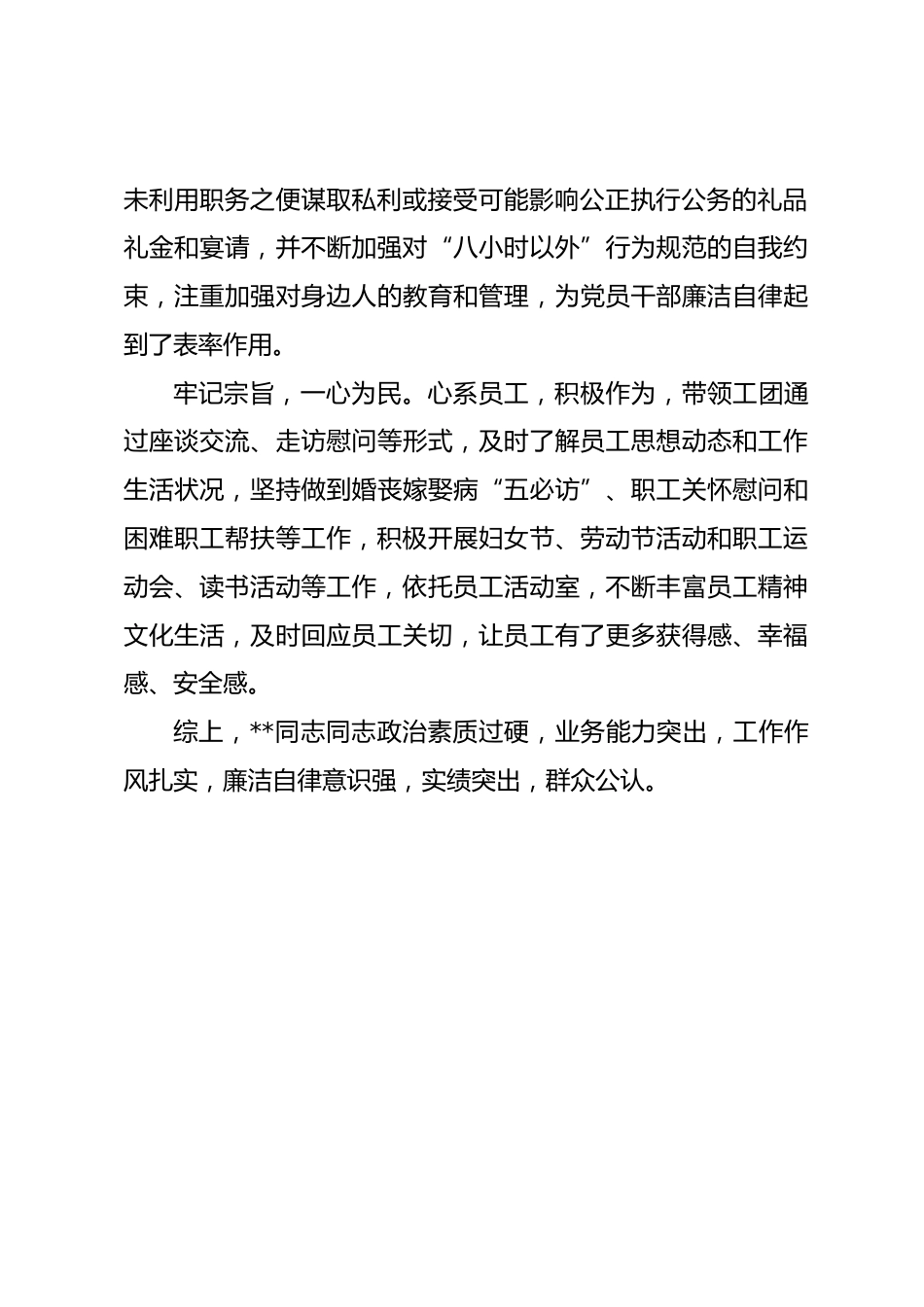 未利用职务之便谋取私利或接受可能影响公正执行公务的礼品礼金和宴请，并不断加强对“八小时以外”行为规范的自我约束，注重加强对身边人的教育和管理，为党员干部廉洁自律起到了表率作用。

牢记宗旨，一心为民。心系员工，积极作为，带领工团通过座谈交流、走访慰问等形式，及时了解员工思想动态和工作生活状况，坚持做到婚丧嫁娶病“五必访”、职工关怀慰问和困难职工帮扶等工作，积极开展妇女节、劳动节活动和职工运动会、读书活动等工作，依托员工活动室，不断丰富员工精神文化生活，及时回应员工关切，让员工有了更多获得感、幸福感、安全感。

综上，**同志同志政治素质过硬，业务能力突出，工作作风扎实，廉洁自律意识强，实绩突出，群众公认。